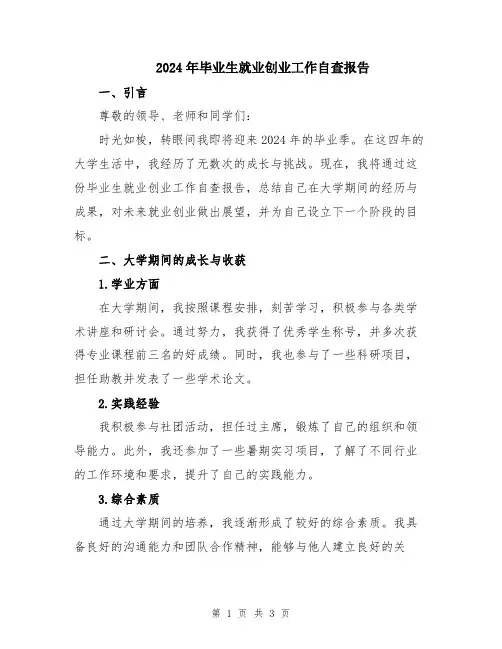 2024年毕业生就业创业工作自查报告

一、引言

尊敬的领导、老师和同学们：

时光如梭，转眼间我即将迎来2024年的毕业季。在这四年的大学生活中，我经历了无数次的成长与挑战。现在，我将通过这份毕业生就业创业工作自查报告，总结自己在大学期间的经历与成果，对未来就业创业做出展望，并为自己设立下一个阶段的目标。

二、大学期间的成长与收获

1.学业方面

在大学期间，我按照课程安排，刻苦学习，积极参与各类学术讲座和研讨会。通过努力，我获得了优秀学生称号，并多次获得专业课程前三名的好成绩。同时，我也参与了一些科研项目，担任助教并发表了一些学术论文。

2.实践经验

我积极参与社团活动，担任过主席，锻炼了自己的组织和领导能力。此外，我还参加了一些暑期实习项目，了解了不同行业的工作环境和要求，提升了自己的实践能力。

3.综合素质

通过大学期间的培养，我逐渐形成了较好的综合素质。我具备良好的沟通能力和团队合作精神，能够与他人建立良好的关

第 1 页 共 3 页